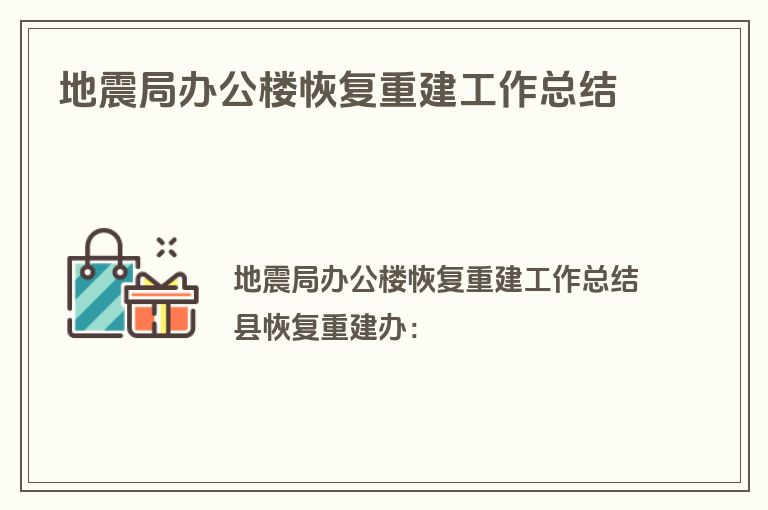 地震局办公楼恢复重建工作总结

地震局办公楼恢复重建工作总结
县恢复重建办：